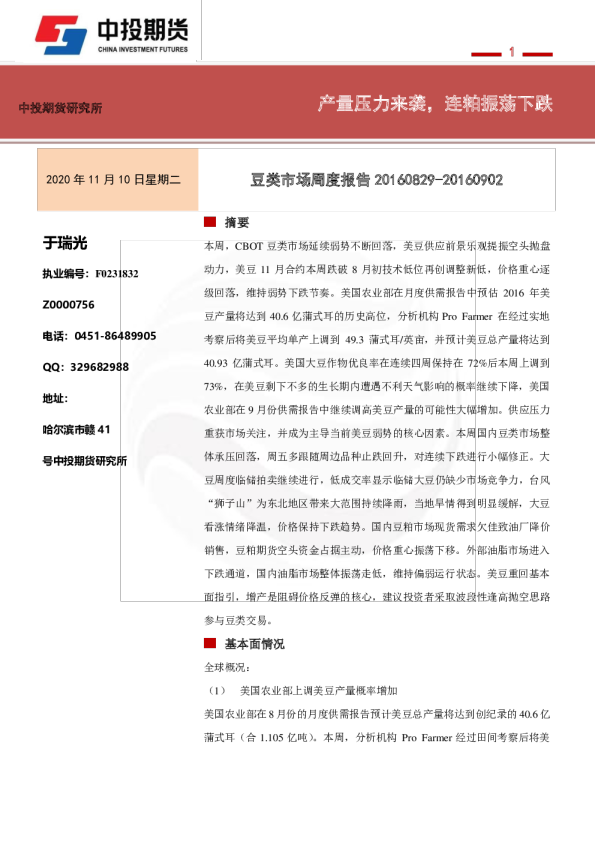 中投期货
CHINA INVESTMENT FUTURES

1

中投期货研究所

产量压力来袭，连粕振荡下跌

2020 年 11 月 10 日星期二

豆类市场周度报告 20160829-20160902

于瑞光

执业编号：F0231832

Z0000756

电话：0451-86489905

QQ：329682988

地址：

哈尔滨市赣 41

号中投期货研究所

摘要

本周，CBOT 豆类市场延续弱势不断回落，美豆供应前景乐观提振空头抛盘动力，美豆 11 月合约本周跌破 8 月初技术低位再创调整新低，价格重心逐级回落，维持弱势下跌节奏。美国农业部在月度供需报告中预估 2016 年美豆产量将达到 40.6 亿蒲式耳的历史高位，分析机构 Pro Farmer 在经过实地考察后将美豆平均单产上调到 49.3 蒲式耳/英亩，并预计美豆总产量将达到 40.93 亿蒲式耳。美国大豆作物优良率在连续四周保持在 72%后本周上调到 73%，在美豆剩下不多的生长期内遭遇不利天气影响的概率继续下降，美国农业部在 9 月份供需报告中继续调高美豆产量的可能性大幅增加。供应压力重获市场关注，并成为主导当前美豆弱势的核心因素。本周国内豆类市场整体承压回落，周五多跟随周边品种止跌回升，对连续下跌进行小幅修正。大豆周度临储拍卖继续进行，低成交率显示临储大豆仍缺少市场竞争力，台风“狮子山”为东北地区带来大范围持续降雨，当地旱情得到明显缓解，大豆看涨情绪降温，价格保持下跌趋势。国内豆粕市场现货需求欠佳致油厂降价销售，豆粕期货空头资金占据主动，价格重心振荡下移。外部油脂市场进入下跌通道，国内油脂市场整体振荡走低，维持偏弱运行状态。美豆重回基本面指引，增产是阻碍价格反弹的核心，建议投资者采取波段性逢高抛空思路参与豆类交易。

基本面情况

全球概况：

（1） 美国农业部上调美豆产量概率增加

美国农业部在 8 月份的月度供需报告预计美豆总产量将达到创纪录的 40.6 亿蒲式耳（合 1.105 亿吨）。本周，分析机构 Pro Farmer 经过田间考察后将美